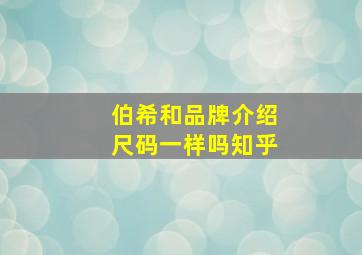 伯希和品牌介绍
尺码一样吗知乎